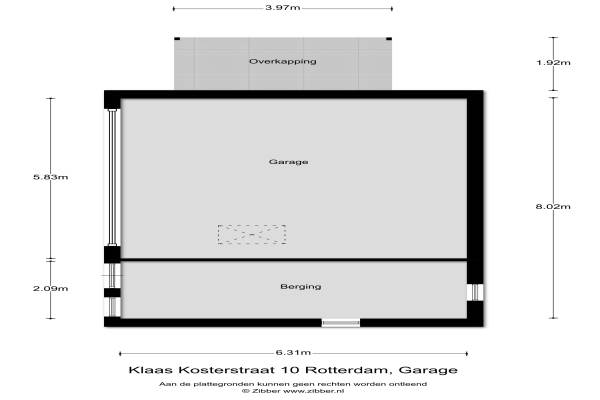 3.97m

Overkapping

1.92m

5.83m

Garage

8.02m

2.09m

Berging

6.31m

Klaas Kosterstraat 10 Rotterdam, Garage

Aan de plattegronden kunnen geen rechten worden ontleend
© Zibber www.zibber.nl